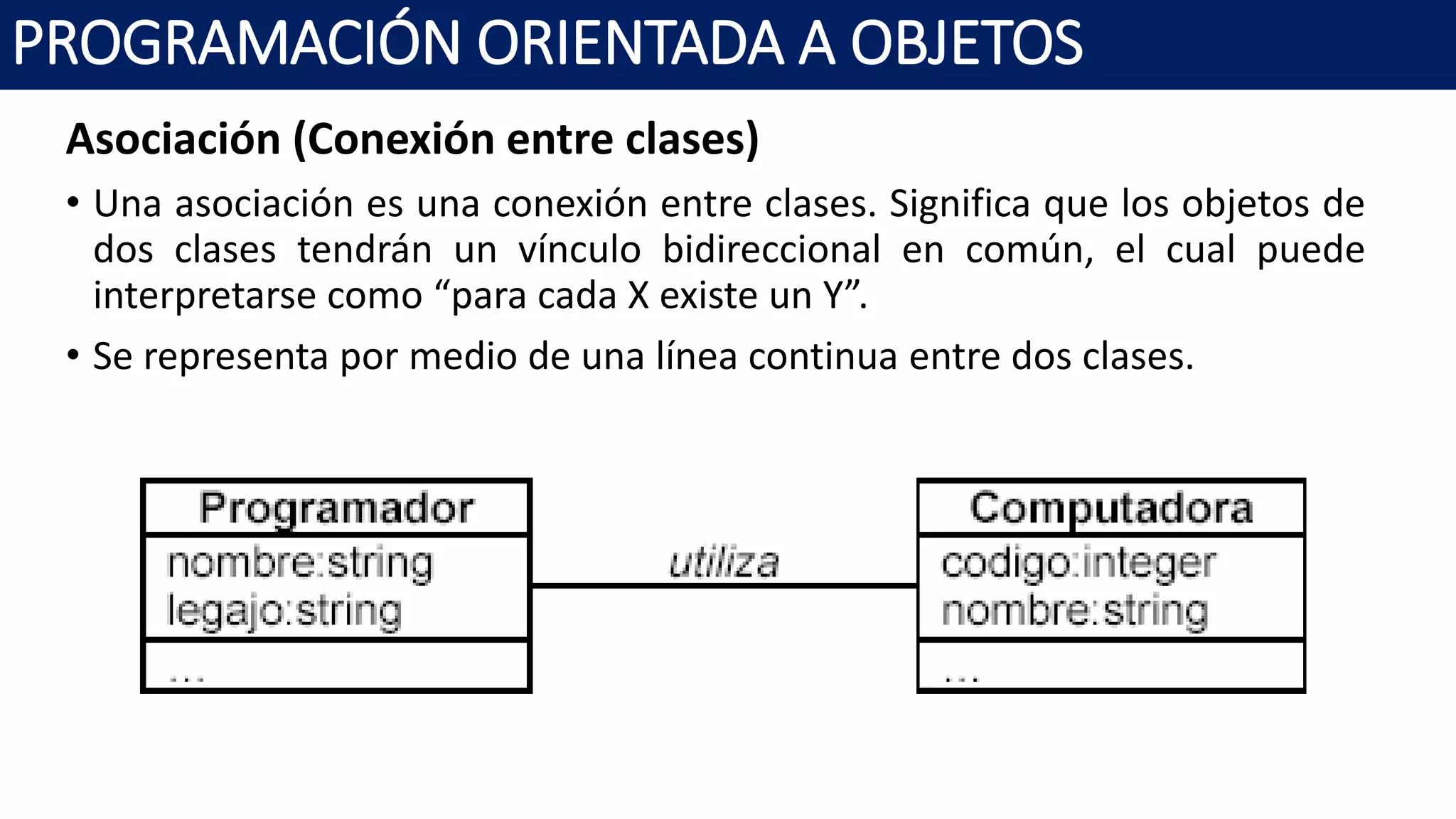 PROGRAMACIÓN ORIENTADA A OBJETOS

Asociación (Conexión entre clases)

• Una asociación es una conexión entre clases. Significa que los objetos de dos clases tendrán un vínculo bidireccional en común, el cual puede interpretarse como “para cada X existe un Y”.

• Se representa por medio de una línea continua entre dos clases.

Programador
nombre:string
legajo:string
...

utiliza

Computadora
codigo:integer
nombre:string
...